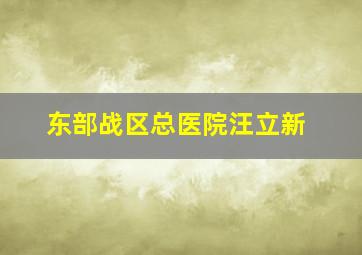 东部战区总医院汪立新